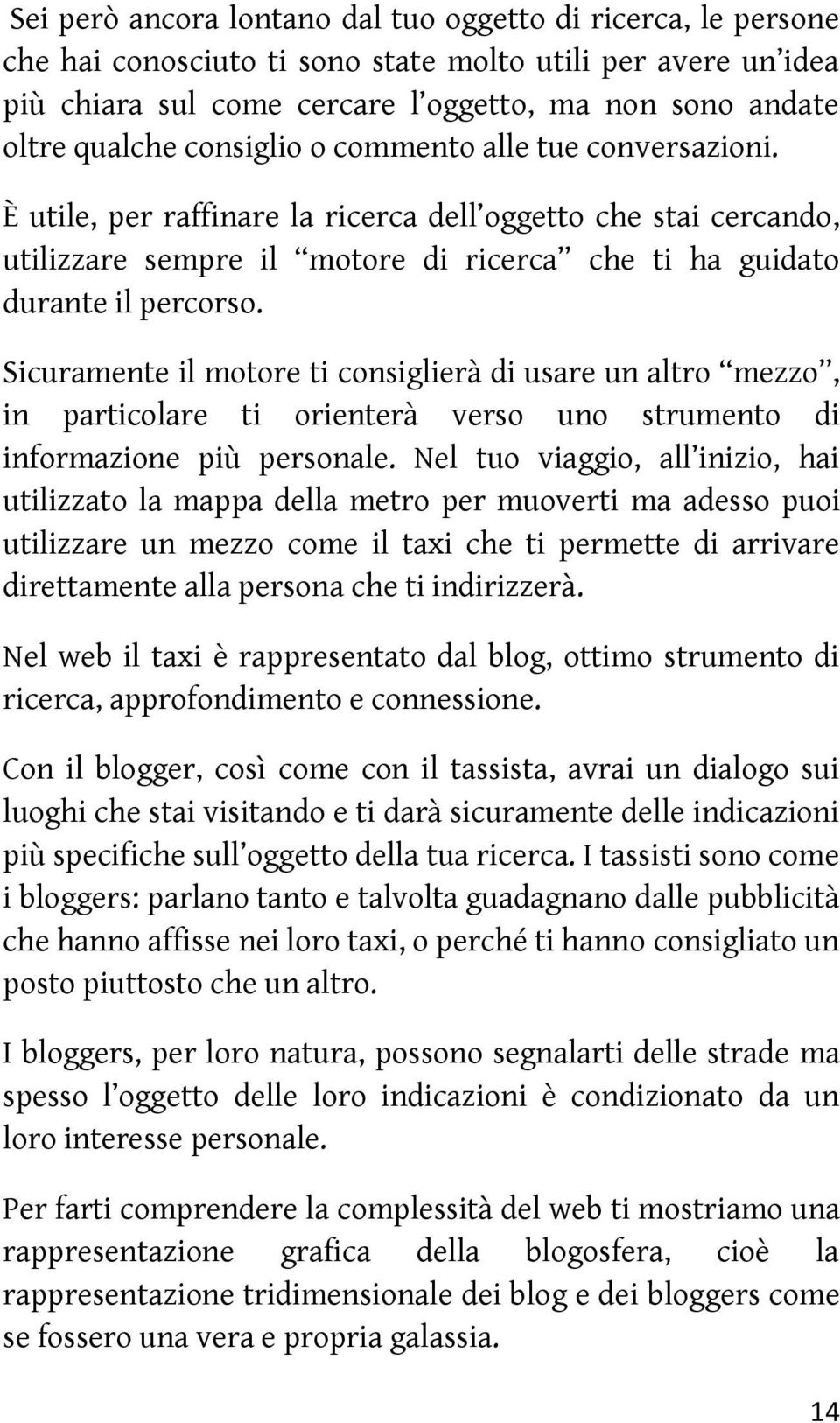 Sei però ancora lontano dal tuo oggetto di ricerca, le persone che hai conosciuto ti sono state molto utili per avere un'idea più chiara sul come cercare l'oggetto, ma non sono andate oltre qualche consiglio o commento alle tue conversazioni.

È utile, per raffinare la ricerca dell'oggetto che stai cercando, utilizzare sempre il "motore di ricerca" che ti ha guidato durante il percorso.

Sicuramente il motore ti consiglierà di usare un altro "mezzo", in particolare ti orienterà verso uno strumento di informazione più personale. Nel tuo viaggio, all'inizio, hai utilizzato la mappa della metro per muoverti ma adesso puoi utilizzare un mezzo come il taxi che ti permette di arrivare direttamente alla persona che ti indirizzerà.

Nel web il taxi è rappresentato dal blog, ottimo strumento di ricerca, approfondimento e connessione.

Con il blogger, così come con il tassista, avrai un dialogo sui luoghi che stai visitando e ti darà sicuramente delle indicazioni più specifiche sull'oggetto della tua ricerca. I tassisti sono come i bloggers: parlano tanto e talvolta guadagnano dalle pubblicità che hanno affisse nei loro taxi, o perché ti hanno consigliato un posto piuttosto che un altro.

I bloggers, per loro natura, possono segnalarti delle strade ma spesso l'oggetto delle loro indicazioni è condizionato da un loro interesse personale.

Per farti comprendere la complessità del web ti mostriamo una rappresentazione grafica della blogosfera, cioè la rappresentazione tridimensionale dei blog e dei bloggers come se fossero una vera e propria galassia.

14